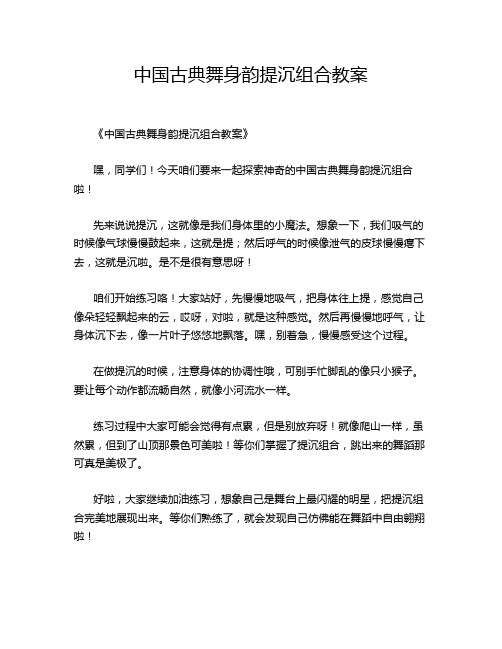 中国古典舞身韵提沉组合教案

《中国古典舞身韵提沉组合教案》

嘿，同学们！今天咱们要来一起探索神奇的中国古典舞身韵提沉组合啦！

先来说说提沉，这就像是我们身体里的小魔法。想象一下，我们吸气的时候像气球慢慢鼓起来，这就是提；然后呼气的时候像泄气的皮球慢慢瘪下去，这就是沉啦。是不是很有意思呀！

咱们开始练习咯！大家站好，先慢慢地吸气，把身体往上提，感觉自己像朵轻轻飘起来的云，哎呀，对啦，就是这种感觉。然后再慢慢地呼气，让身体沉下去，像一片叶子悠悠地飘落。嘿，别着急，慢慢感受这个过程。

在做提沉的时候，注意身体的协调性哦，可别手忙脚乱的像只小猴子。要让每个动作都流畅自然，就像小河流水一样。

练习过程中大家可能会觉得有点累，但是别放弃呀！就像爬山一样，虽然累，但到了山顶那景色可美啦！等你们掌握了提沉组合，跳出来的舞蹈那可真是美极了。

好啦，大家继续加油练习，想象自己是舞台上最闪耀的明星，把提沉组合完美地展现出来。等你们熟练了，就会发现自己仿佛能在舞蹈中自由翱翔啦！